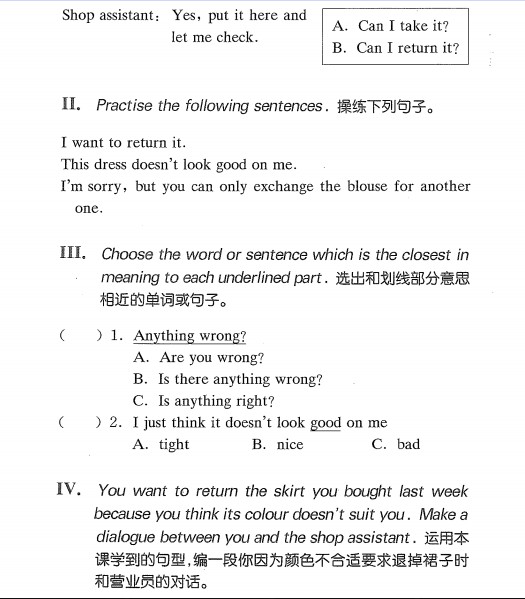 Shop assistant: Yes, put it here and let me check.

A. Can I take it?
B. Can I return it?

II. Practise the following sentences. 操练下列句子。

I want to return it.
This dress doesn't look good on me.
I'm sorry, but you can only exchange the blouse for another one.

III. Choose the word or sentence which is the closest in meaning to each underlined part. 选出和划线部分意思相近的单词或句子。

( ) 1. Anything wrong?
A. Are you wrong?
B. Is there anything wrong?
C. Is anything right?
( ) 2. I just think it doesn't look good on me
A. tight B. nice C. bad

IV. You want to return the skirt you bought last week because you think its colour doesn't suit you. Make a dialogue between you and the shop assistant. 运用本课学到的句型,编一段你因为颜色不合适要求退掉裙子时和营业员的对话。